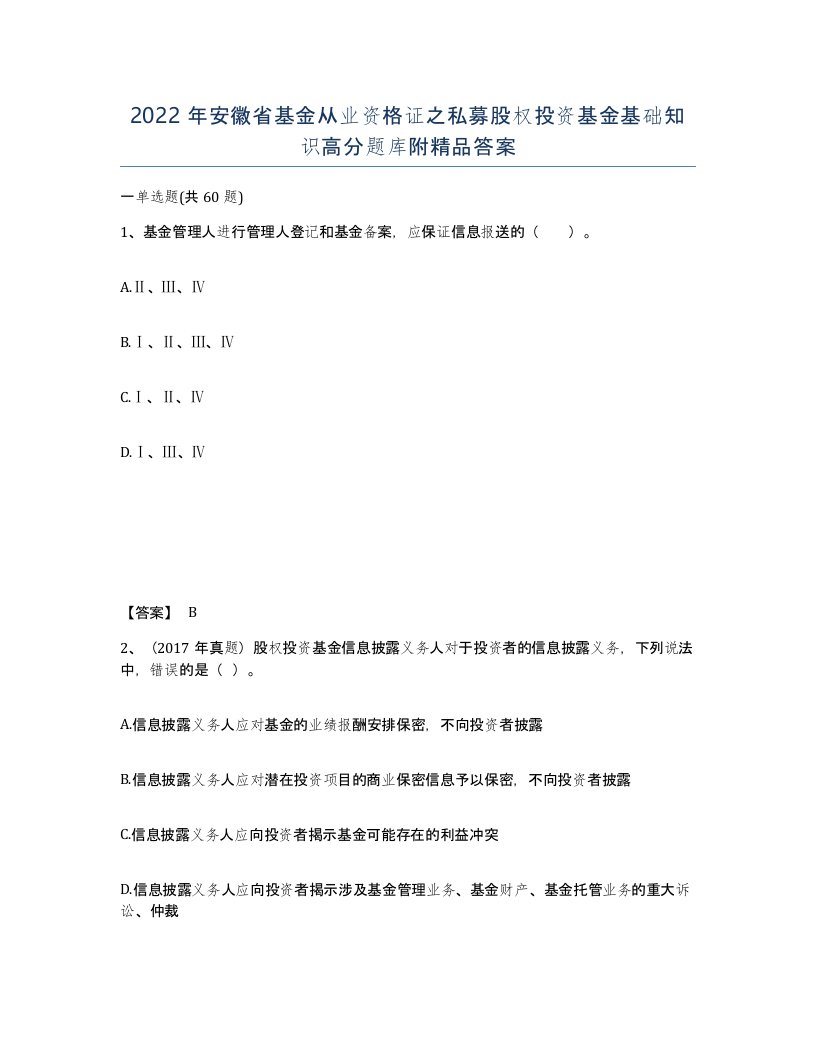 2022 年安徽省基金从业资格证之私募股权投资基金基础知识高分题库附精品答案

一单选题(共 60 题)

1、基金管理人进行管理人登记和基金备案，应保证信息报送的（　）。

A.Ⅱ、Ⅲ、Ⅳ

B.Ⅰ、Ⅱ、Ⅲ、Ⅳ

C.Ⅰ、Ⅱ、Ⅳ

D.Ⅰ、Ⅲ、Ⅳ

【答案】 B

2、（2017 年真题）股权投资基金信息披露义务人对于投资者的信息披露义务，下列说法中，错误的是（ ）。

A.信息披露义务人应对基金的业绩报酬安排保密，不向投资者披露

B.信息披露义务人应对潜在投资项目的商业保密信息予以保密，不向投资者披露

C.信息披露义务人应向投资者揭示基金可能存在的利益冲突

D.信息披露义务人应向投资者揭示涉及基金管理业务、基金财产、基金托管业务的重大诉讼、仲裁